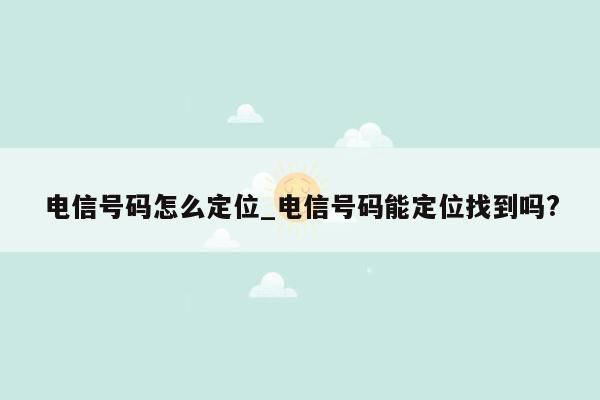 电信号码怎么定位_电信号码能定位找到吗?